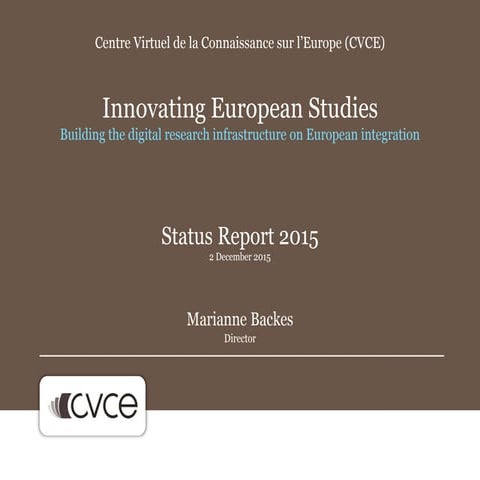 Centre Virtuel de la Connaissance sur l'Europe (CVCE)

Innovating European Studies
Building the digital research infrastructure on European integration

Status Report 2015
2 December 2015

Marianne Backes
Director

CVCE